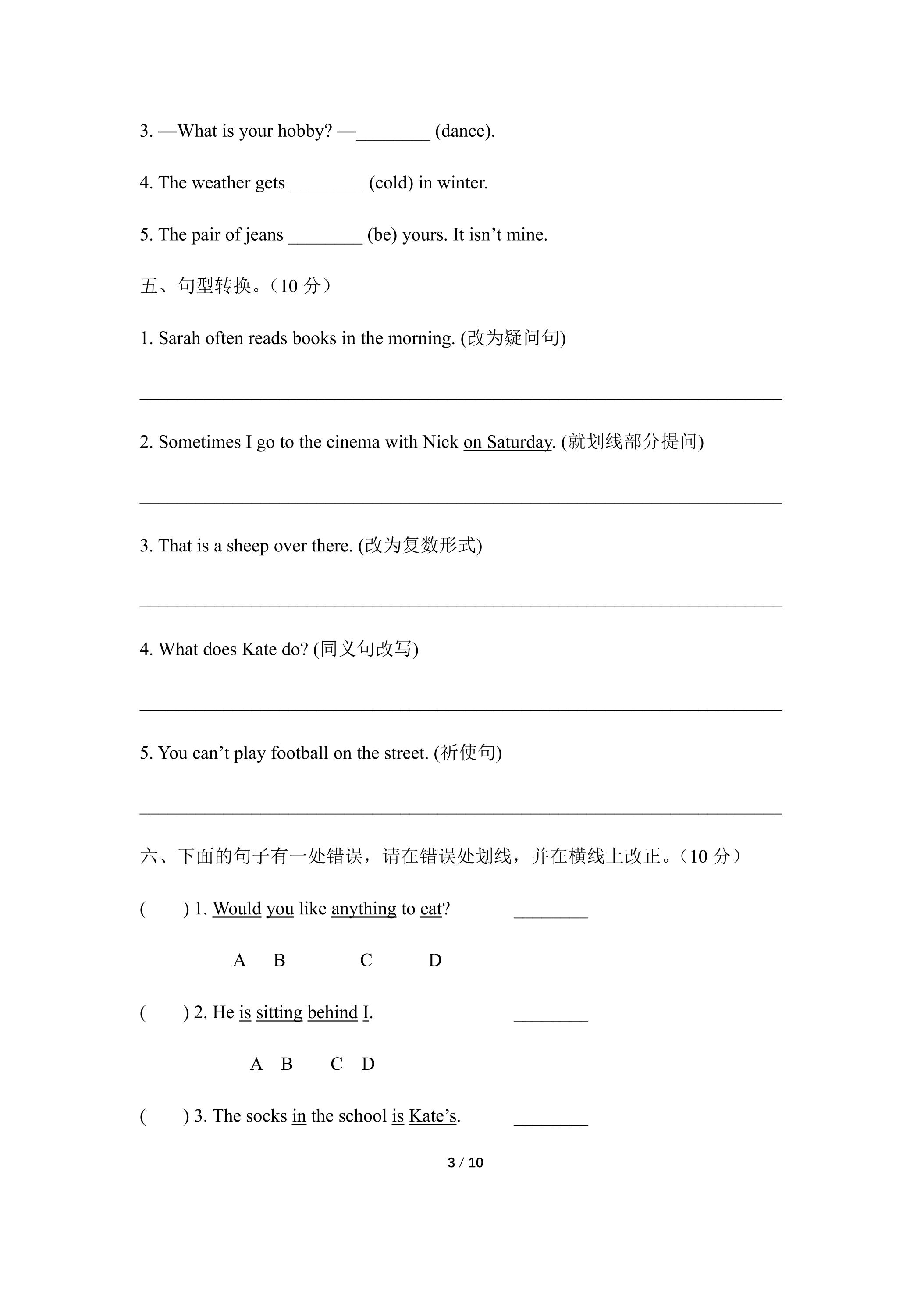 3. —What is your hobby? —____ (dance).

4. The weather gets ____ (cold) in winter.

5. The pair of jeans ____ (be) yours. It isn't mine.

五、句型转换。（10分）

1. Sarah often reads books in the morning. (改为疑问句)

____

2. Sometimes I go to the cinema with Nick on Saturday. (就划线部分提问)

____

3. That is a sheep over there. (改为复数形式)

____

4. What does Kate do? (同义句改写)

____

5. You can't play football on the street. (祈使句)

____

六、下面的句子有一处错误，请在错误处划线，并在横线上改正。（10分）

(　) 1. Would you like anything to eat? ____

A B C D

(　) 2. He is sitting behind I. ____

A B C D

(　) 3. The socks in the school is Kate's. ____

3 / 10